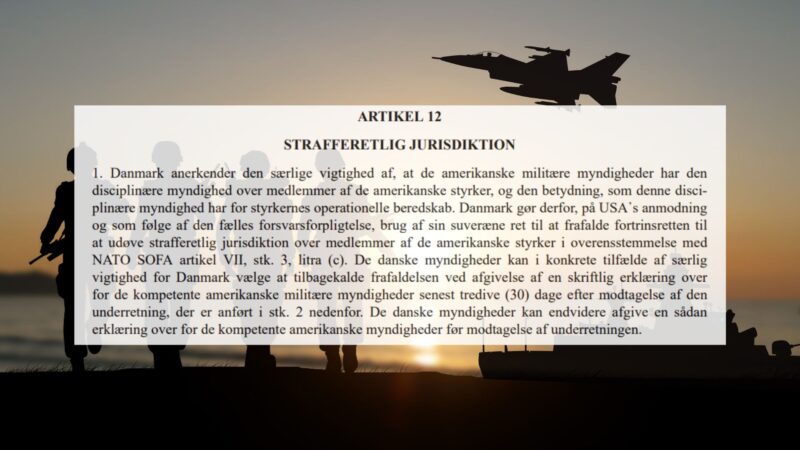 ARTIKEL 12

STRAFFERETLIG JURISDIKTION

1. Danmark anerkender den særlige vigtighed af, at de amerikanske militære myndigheder har den disciplinære myndighed over medlemmer af de amerikanske styrker, og den betydning, som denne disciplinære myndighed har for styrkernes operationelle beredskab. Danmark gør derfor, på USA's anmodning og som følge af den fælles forsvarsforpligtelse, brug af sin suveræne ret til at frafalde fortrinsretten til at udøve strafferetlig jurisdiktion over medlemmer af de amerikanske styrker i overensstemmelse med NATO SOFA artikel VII, stk. 3, litra (c). De danske myndigheder kan i konkrete tilfælde af særlig vigtighed for Danmark vælge at tilbagekalde frafaldelsen ved afgivelse af en skriftlig erklæring over for de kompetente amerikanske militære myndigheder senest tredive (30) dage efter modtagelse af den underretning, der er anført i stk. 2 nedenfor. De danske myndigheder kan endvidere afgive en sådan erklæring over for de kompetente amerikanske myndigheder før modtagelse af underretningen.